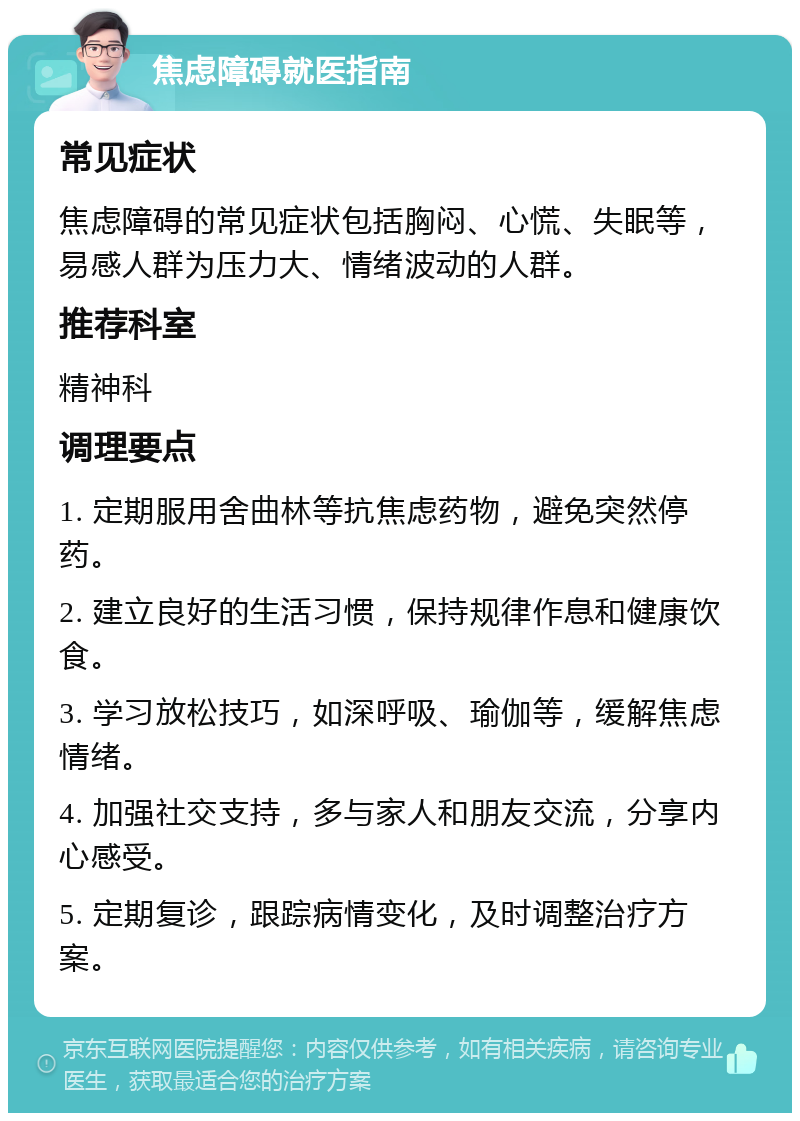 焦虑障碍就医指南

常见症状

焦虑障碍的常见症状包括胸闷、心慌、失眠等，易感人群为压力大、情绪波动的人群。

推荐科室

精神科

调理要点

1. 定期服用舍曲林等抗焦虑药物，避免突然停药。

2. 建立良好的生活习惯，保持规律作息和健康饮食。

3. 学习放松技巧，如深呼吸、瑜伽等，缓解焦虑情绪。

4. 加强社交支持，多与家人和朋友交流，分享内心感受。

5. 定期复诊，跟踪病情变化，及时调整治疗方案。

京东互联网医院提醒您：内容仅供参考，如有相关疾病，请咨询专业医生，获取最适合您的治疗方案